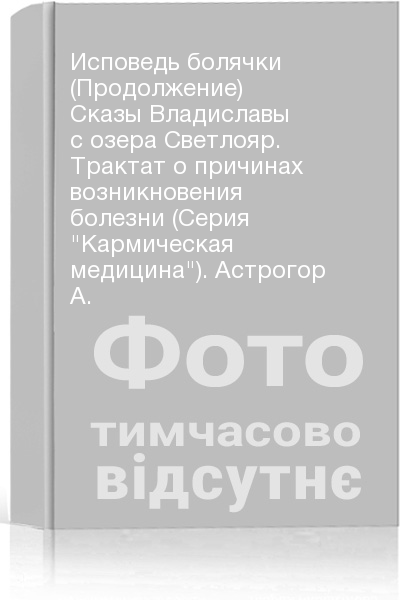 Исповедь болячки (Продолжение) Сказы Владиславы с озера Светлояр. Трактат о причинах возникновения болезни (Серия "Кармическая медицина"). Астрогор А.

Фото

тимчасово
відсутнє